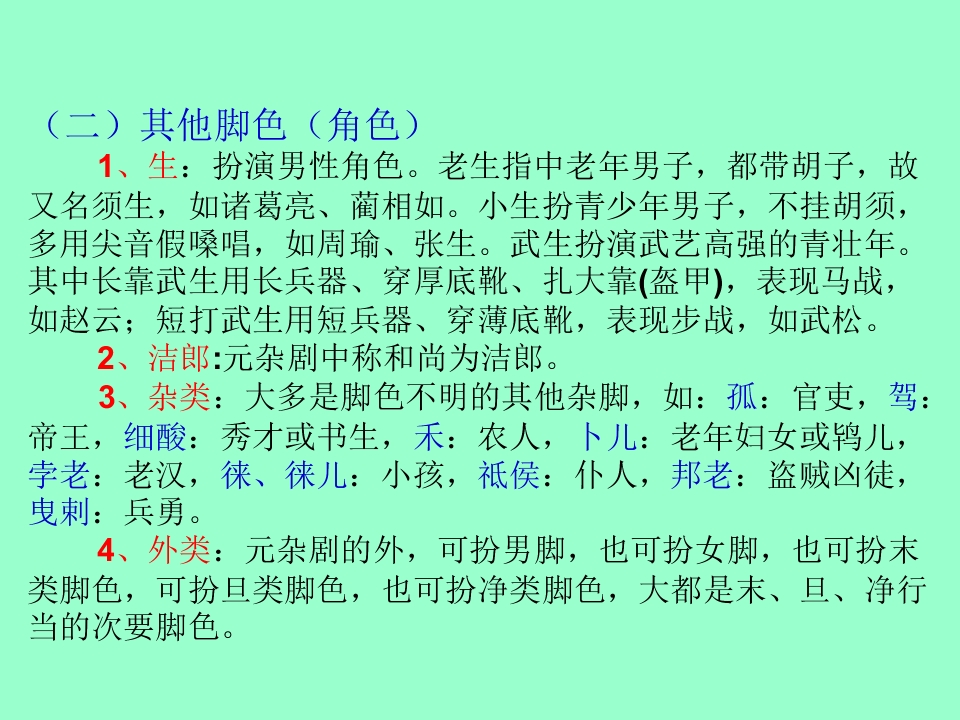 （二）其他脚色（角色）

1、生：扮演男性角色。老生指中老年男子，都带胡子，故又名须生，如诸葛亮、蔺相如。小生扮青少年男子，不挂胡须，多用尖音假嗓唱，如周瑜、张生。武生扮演武艺高强的青壮年。其中长靠武生用长兵器、穿厚底靴、扎大靠(盔甲)，表现马战，如赵云；短打武生用短兵器、穿薄底靴，表现步战，如武松。

2、洁郎:元杂剧中称和尚为洁郎。

3、杂类：大多是脚色不明的其他杂脚，如：孤：官吏，驾：帝王，细酸：秀才或书生，禾：农人，卜儿：老年妇女或鸨儿，孛老：老汉，徕、徕儿：小孩，祗侯：仆人，邦老：盗贼凶徒，曳剌：兵勇。

4、外类：元杂剧的外，可扮男脚，也可扮女脚，也可扮末类脚色，可扮旦类脚色，也可扮净类脚色，大都是末、旦、净行当的次要脚色。